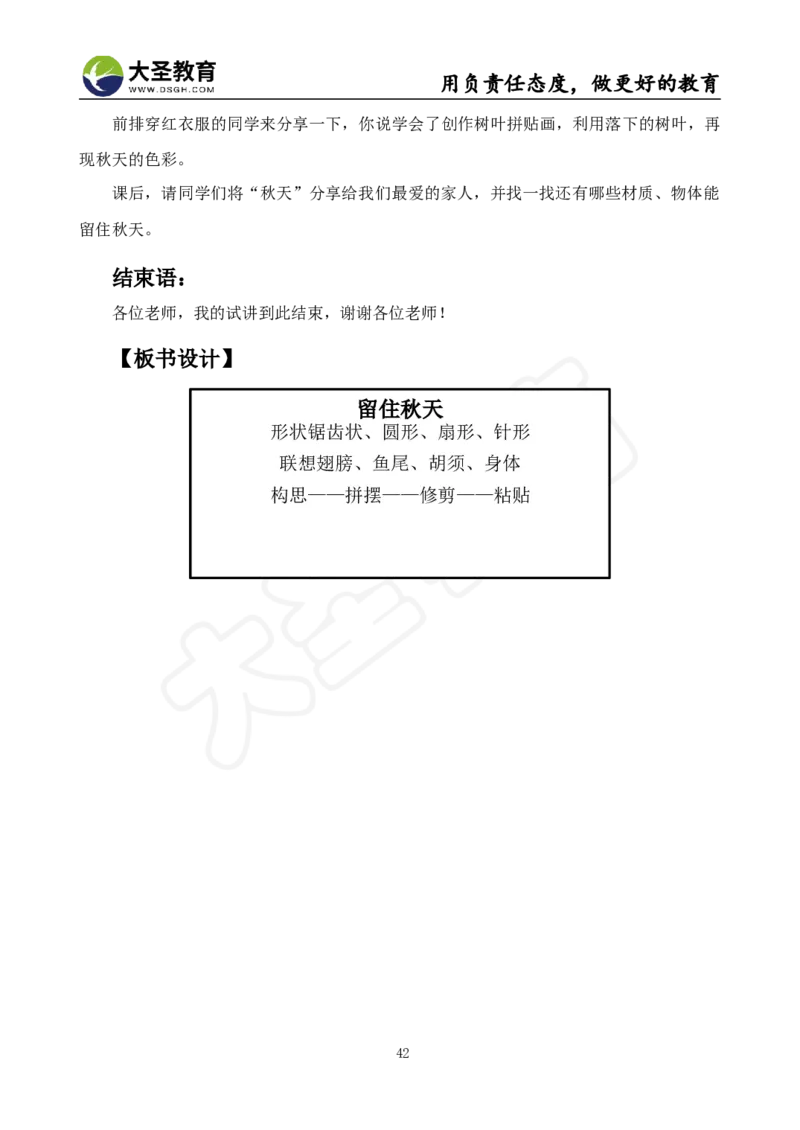 大圣教育
WWW.DSGH.COM
用负责任态度，做更好的教育

前排穿红衣服的同学来分享一下，你说学会了创作树叶拼贴画，利用落下的树叶，再现秋天的色彩。

课后，请同学们将“秋天”分享给我们最爱的家人，并找一找还有哪些材质、物体能留住秋天。

结束语：

各位老师，我的试讲到此结束，谢谢各位老师！

【板书设计】

留住秋天
形状锯齿状、圆形、扇形、针形
联想翅膀、鱼尾、胡须、身体
构思——拼摆——修剪——粘贴

42